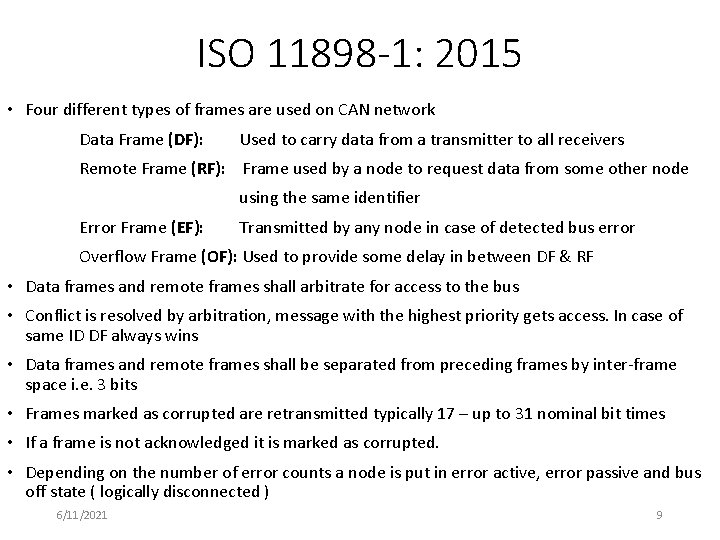 ISO 11898-1: 2015

• Four different types of frames are used on CAN network

Data Frame (DF): Used to carry data from a transmitter to all receivers

Remote Frame (RF): Frame used by a node to request data from some other node using the same identifier

Error Frame (EF): Transmitted by any node in case of detected bus error

Overflow Frame (OF): Used to provide some delay in between DF & RF

• Data frames and remote frames shall arbitrate for access to the bus

• Conflict is resolved by arbitration, message with the highest priority gets access. In case of same ID DF always wins

• Data frames and remote frames shall be separated from preceding frames by inter-frame space i.e. 3 bits

• Frames marked as corrupted are retransmitted typically 17 – up to 31 nominal bit times

• If a frame is not acknowledged it is marked as corrupted.

• Depending on the number of error counts a node is put in error active, error passive and bus off state ( logically disconnected )

6/11/2021

9